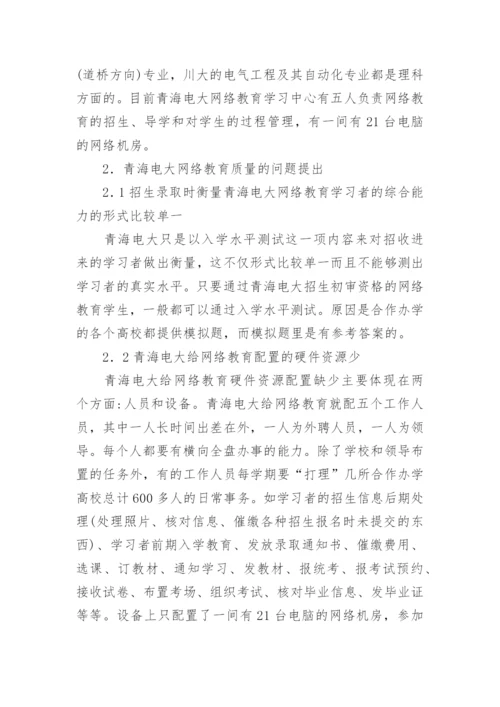 (道桥方向)专业，川大的电气工程及其自动化专业都是理科方面的。目前青海电大网络教育学习中心有五人负责网络教育的招生、导学和对学生的过程管理，有一间有21台电脑的网络机房。

2．青海电大网络教育质量的问题提出

2．1招生录取时衡量青海电大网络教育学习者的综合能力的形式比较单一

青海电大只是以入学水平测试这一项内容来对招收进来的学习者做出衡量，这不仅形式比较单一而且不能够测出学习者的真实水平。只要通过青海电大招生初审资格的网络教育学生，一般都可以通过入学水平测试。原因是合作办学的各个高校都提供模拟题，而模拟题里是有参考答案的。

2．2青海电大给网络教育配置的硬件资源少

青海电大给网络教育硬件资源配置缺少主要体现在两个方面:人员和设备。青海电大给网络教育就配五个工作人员，其中一人长时间出差在外，一人为外聘人员，一人为领导。每个人都要有横向全盘办事的能力。除了学校和领导布置的任务外，有的工作人员每学期要“打理”几所合作办学高校总计600多人的日常事务。如学习者的招生信息后期处理(处理照片、核对信息、催缴各种招生报名时未提交的东西)、学习者前期入学教育、发放录取通知书、催缴费用、选课、订教材、通知学习、发教材、报统考、报考试预约、接收试卷、布置考场、组织考试、核对毕业信息、发毕业证等等。设备上只配置了一间有21台电脑的网络机房，参加